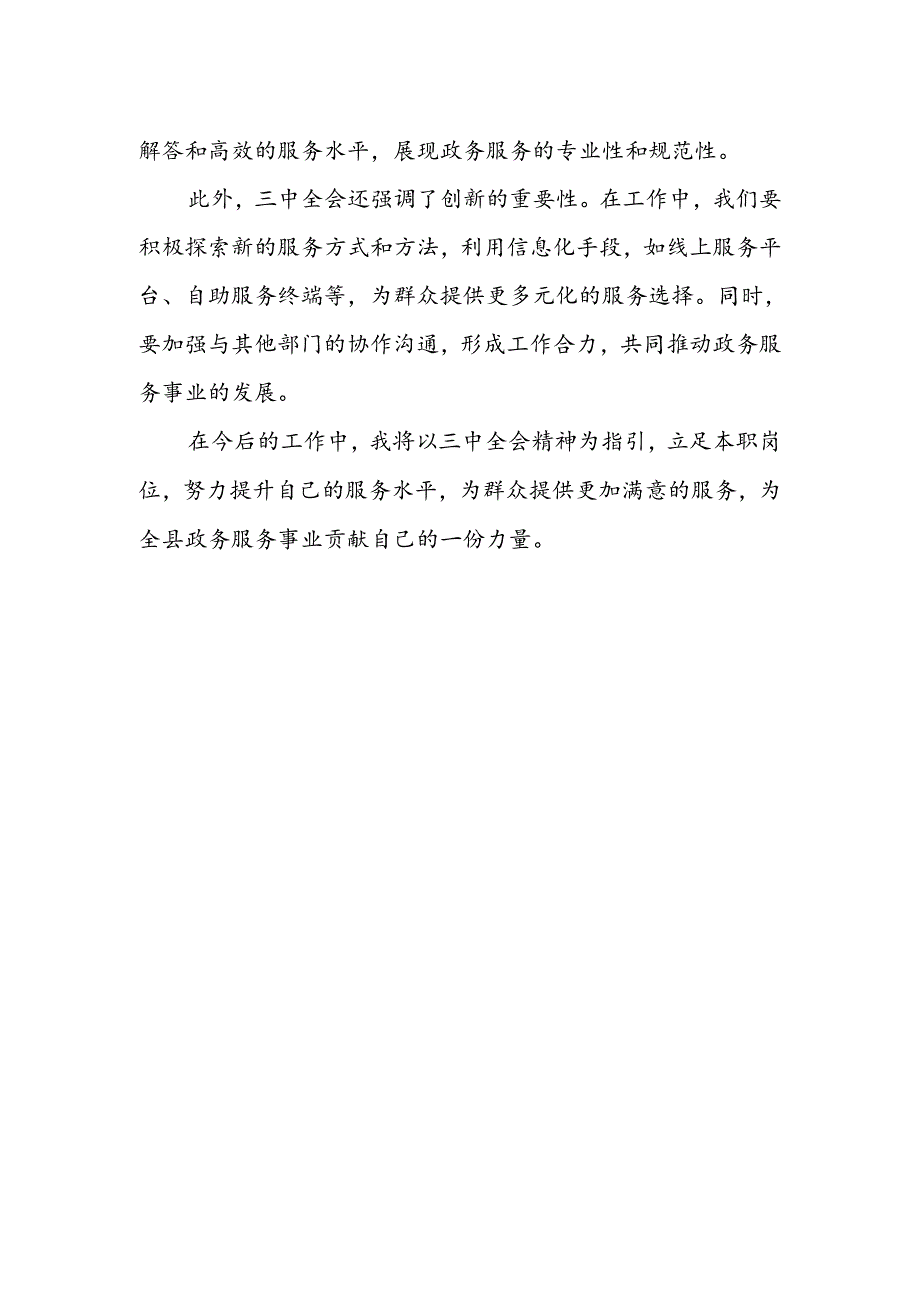 解答和高效的服务水平，展现政务服务的专业性和规范性。

此外，三中全会还强调了创新的重要性。在工作中，我们要积极探索新的服务方式和方法，利用信息化手段，如线上服务平台、自助服务终端等，为群众提供更多元化的服务选择。同时，要加强与其他部门的协作沟通，形成工作合力，共同推动政务服务事业的发展。

在今后的工作中，我将以三中全会精神为指引，立足本职岗位，努力提升自己的服务水平，为群众提供更加满意的服务，为全县政务服务事业贡献自己的一份力量。